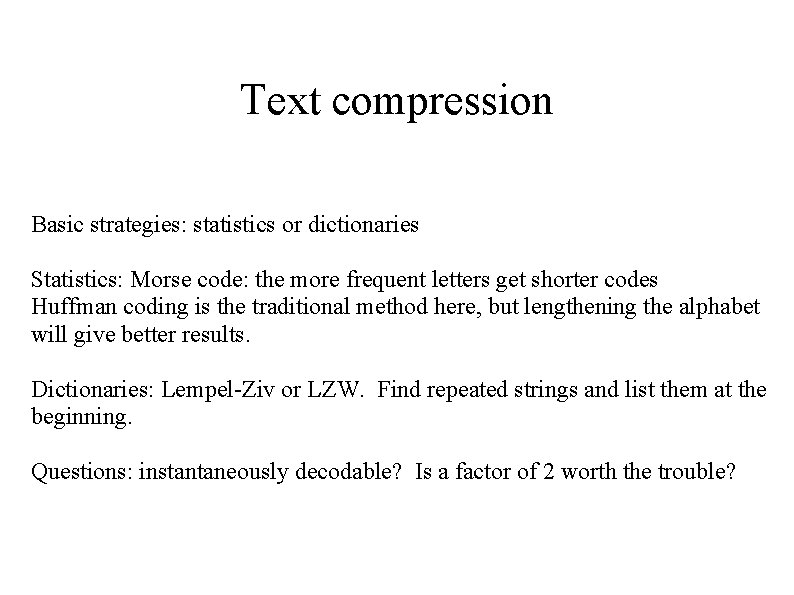 Text compression

Basic strategies: statistics or dictionaries

Statistics: Morse code: the more frequent letters get shorter codes
Huffman coding is the traditional method here, but lengthening the alphabet will give better results.

Dictionaries: Lempel-Ziv or LZW. Find repeated strings and list them at the beginning.

Questions: instantaneously decodable? Is a factor of 2 worth the trouble?